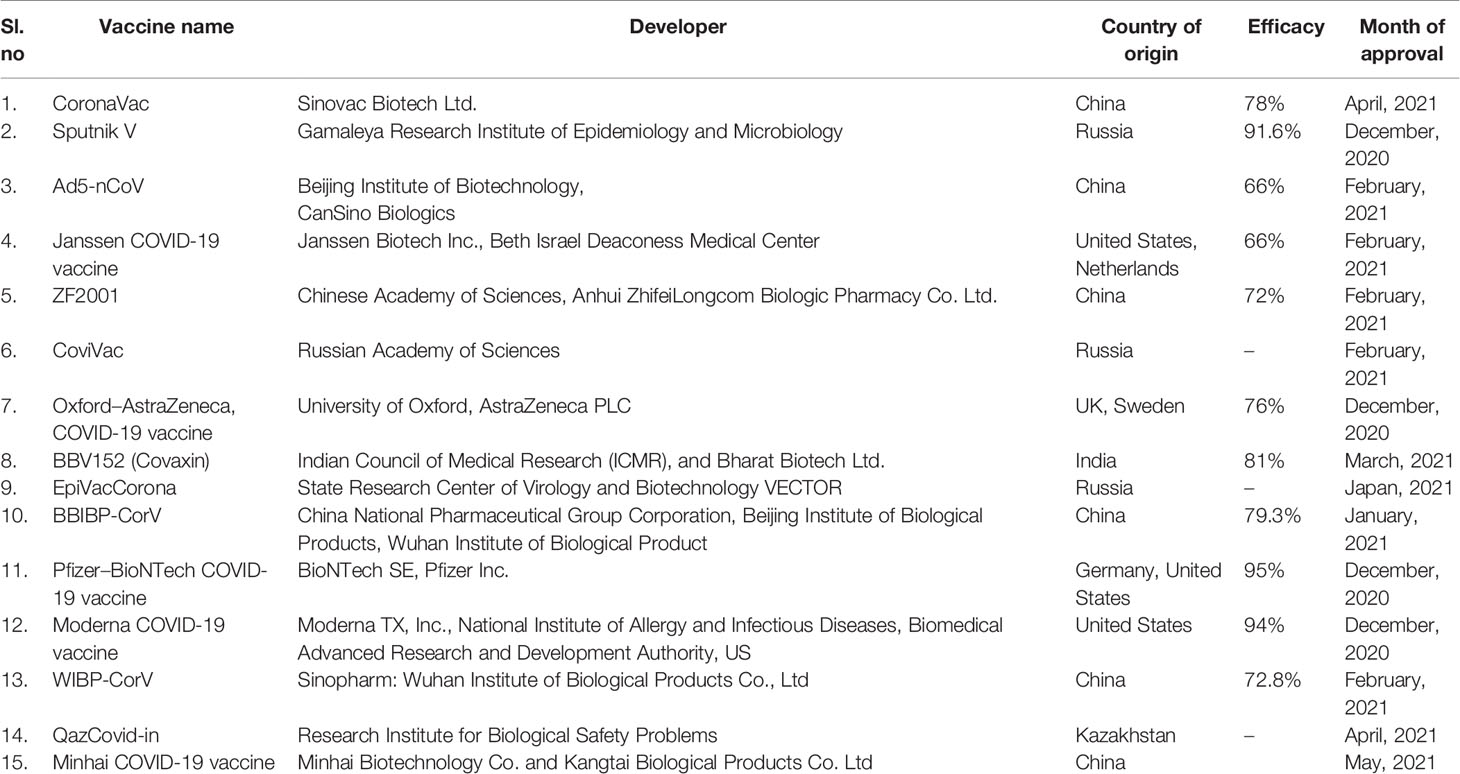 | Sl. no | Vaccine name | Developer | Country of origin | Efficacy | Month of approval |
|---|---|---|---|---|---|
| 1. | CoronaVac | Sinovac Biotech Ltd. | China | 78% | April, 2021 |
| 2. | Sputnik V | Gamaleya Research Institute of Epidemiology and Microbiology | Russia | 91.6% | December, 2020 |
| 3. | Ad5-nCoV | Beijing Institute of Biotechnology, CanSino Biologics | China | 66% | February, 2021 |
| 4. | Janssen COVID-19 vaccine | Janssen Biotech Inc., Beth Israel Deaconess Medical Center | United States, Netherlands | 66% | February, 2021 |
| 5. | ZF2001 | Chinese Academy of Sciences, Anhui ZhifeiLongcom Biologic Pharmacy Co. Ltd. | China | 72% | February, 2021 |
| 6. | CoviVac | Russian Academy of Sciences | Russia | – | February, 2021 |
| 7. | Oxford–AstraZeneca, COVID-19 vaccine | University of Oxford, AstraZeneca PLC | UK, Sweden | 76% | December, 2020 |
| 8. | BBV152 (Covaxin) | Indian Council of Medical Research (ICMR), and Bharat Biotech Ltd. | India | 81% | March, 2021 |
| 9. | EpiVacCorona | State Research Center of Virology and Biotechnology VECTOR | Russia | – | Japan, 2021 |
| 10. | BBIBP-CorV | China National Pharmaceutical Group Corporation, Beijing Institute of Biological Products, Wuhan Institute of Biological Product | China | 79.3% | January, 2021 |
| 11. | Pfizer–BioNTech COVID-19 vaccine | BioNTech SE, Pfizer Inc. | Germany, United States | 95% | December, 2020 |
| 12. | Moderna COVID-19 vaccine | Moderna TX, Inc., National Institute of Allergy and Infectious Diseases, Biomedical Advanced Research and Development Authority, US | United States | 94% | December, 2020 |
| 13. | WIBP-CorV | Sinopharm: Wuhan Institute of Biological Products Co., Ltd | China | 72.8% | February, 2021 |
| 14. | QazCovid-in | Research Institute for Biological Safety Problems | Kazakhstan | – | April, 2021 |
| 15. | Minhai COVID-19 vaccine | Minhai Biotechnology Co. and Kangtai Biological Products Co. Ltd | China | | May, 2021 |